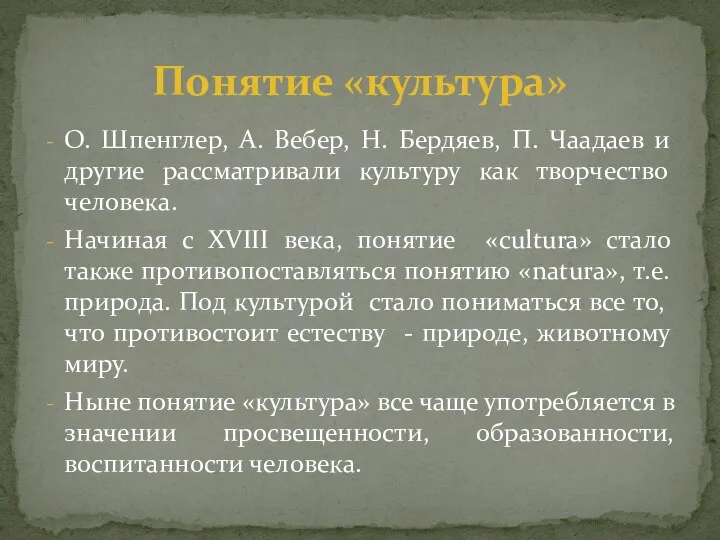 Понятие «культура»

- О. Шпенглер, А. Вебер, Н. Бердяев, П. Чаадаев и другие рассматривали культуру как творчество человека.

- Начиная с XVIII века, понятие «cultura» стало также противопоставляться понятию «natura», т.е. природа. Под культурой стало пониматься все то, что противостоит естеству - природе, животному миру.

- Ныне понятие «культура» все чаще употребляется в значении просвещенности, образованности, воспитанности человека.